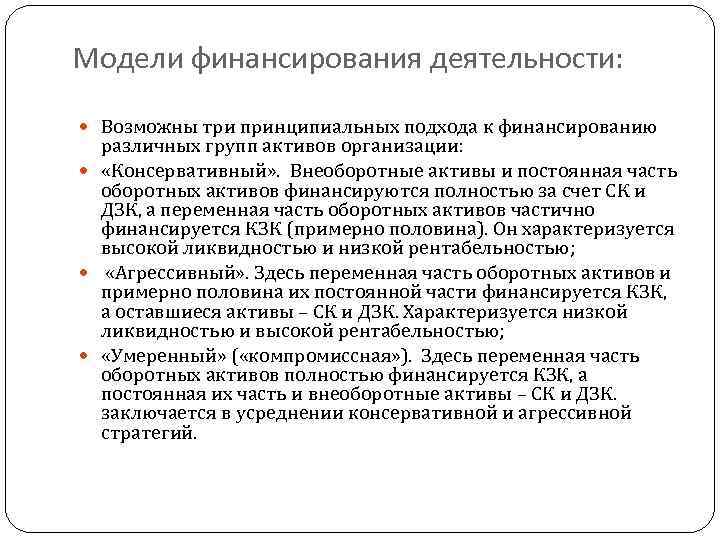 Модели финансирования деятельности:

Возможны три принципиальных подхода к финансированию различных групп активов организации:

«Консервативный». Внеоборотные активы и постоянная часть оборотных активов финансируются полностью за счет СК и ДЗК, а переменная часть оборотных активов частично финансируется КЗК (примерно половина). Он характеризуется высокой ликвидностью и низкой рентабельностью;

«Агрессивный». Здесь переменная часть оборотных активов и примерно половина их постоянной части финансируется КЗК, а оставшиеся активы – СК и ДЗК. Характеризуется низкой ликвидностью и высокой рентабельностью;

«Умеренный» («компромиссная»). Здесь переменная часть оборотных активов полностью финансируется КЗК, а постоянная их часть и внеоборотные активы – СК и ДЗК. заключается в усреднении консервативной и агрессивной стратегий.